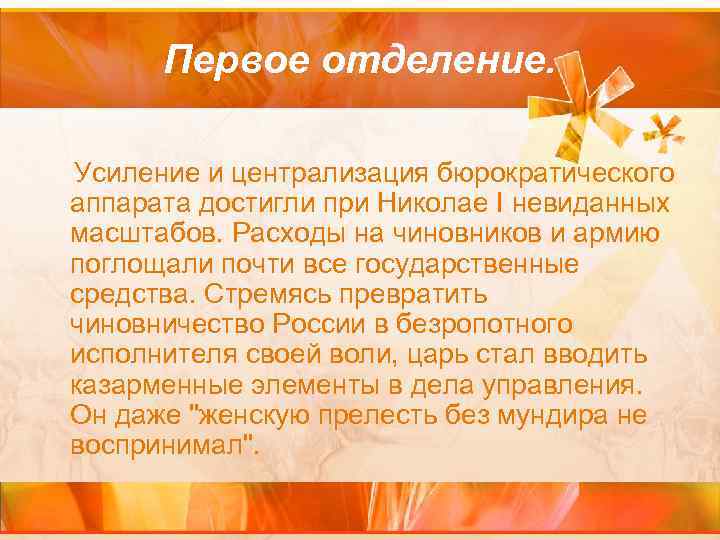 Первое отделение.

Усиление и централизация бюрократического аппарата достигли при Николае I невиданных масштабов. Расходы на чиновников и армию поглощали почти все государственные средства. Стремясь превратить чиновничество России в безропотного исполнителя своей воли, царь стал вводить казарменные элементы в дела управления. Он даже "женскую прелесть без мундира не воспринимал".